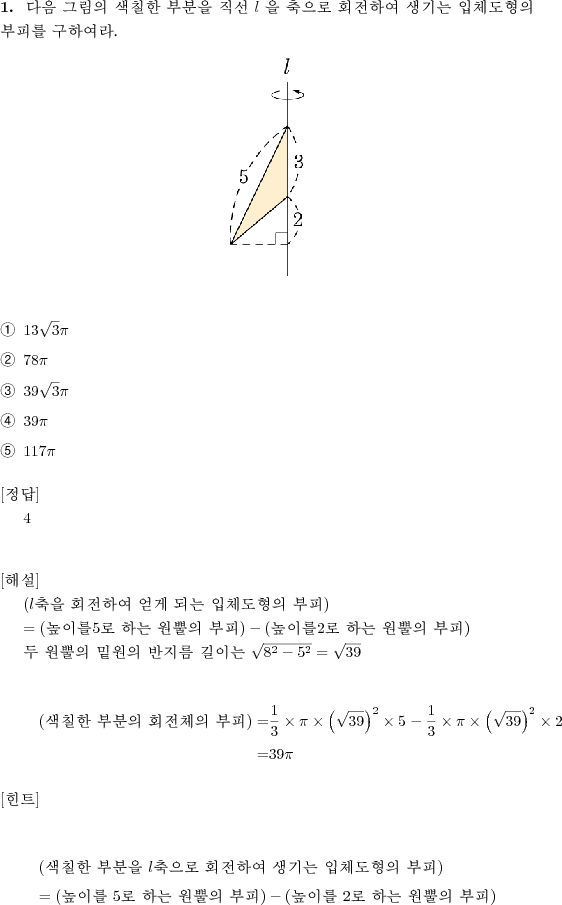 **1.** 다음 그림의 색칠한 부분을 직선 $l$ 을 축으로 회전하여 생기는 입체도형의 부피를 구하여라.

$l$

5

3

2

① $13\sqrt{3}\pi$

② $78\pi$

③ $39\sqrt{3}\pi$

④ $39\pi$

⑤ $117\pi$

[정답]

4

[해설]

($l$축을 회전하여 얻게 되는 입체도형의 부피)

= (높이를5로 하는 원뿔의 부피) − (높이를2로 하는 원뿔의 부피)

두 원뿔의 밑원의 반지름 길이는 $\sqrt{8^2-5^2}=\sqrt{39}$

(색칠한 부분의 회전체의 부피) $=\frac{1}{3}\times\pi\times\left(\sqrt{39}\right)^2\times5-\frac{1}{3}\times\pi\times\left(\sqrt{39}\right)^2\times2$

$=39\pi$

[힌트]

(색칠한 부분을 $l$축으로 회전하여 생기는 입체도형의 부피)

= (높이를 5로 하는 원뿔의 부피) − (높이를 2로 하는 원뿔의 부피)